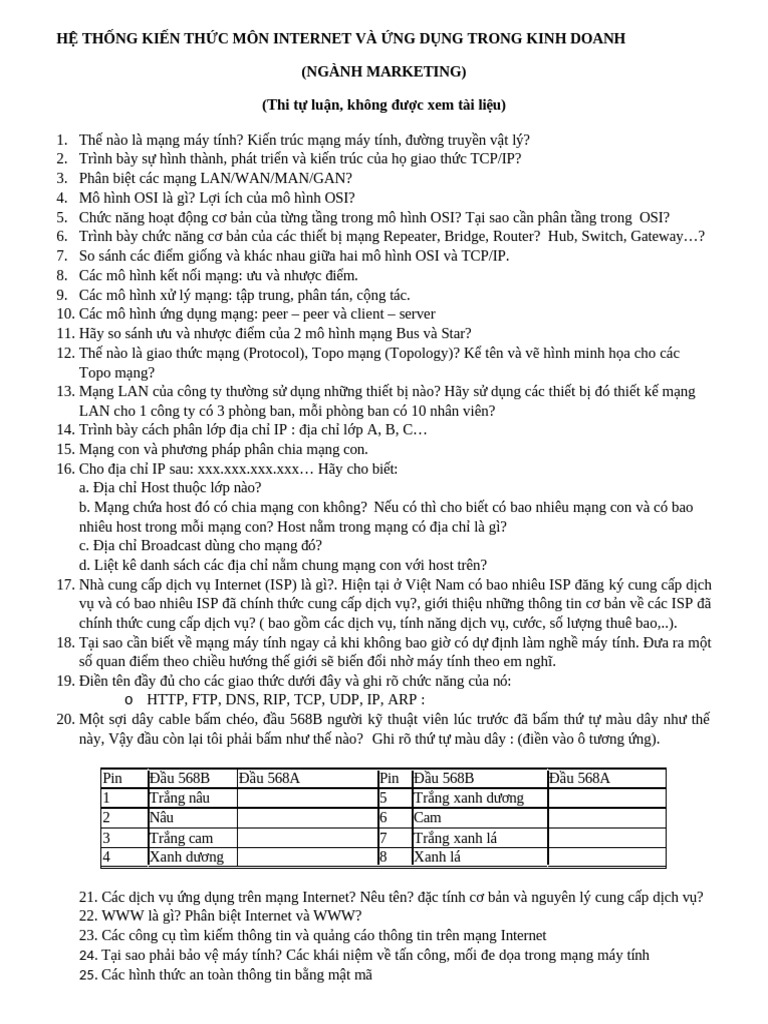 HỆ THỐNG KIẾN THỨC MÔN INTERNET VÀ ỨNG DỤNG TRONG KINH DOANH

(NGÀNH MARKETING)

(Thi tự luận, không được xem tài liệu)

1. Thế nào là mạng máy tính? Kiến trúc mạng máy tính, đường truyền vật lý?
2. Trình bày sự hình thành, phát triển và kiến trúc của họ giao thức TCP/IP?
3. Phân biệt các mạng LAN/WAN/MAN/GAN?
4. Mô hình OSI là gì? Lợi ích của mô hình OSI?
5. Chức năng hoạt động cơ bản của từng tầng trong mô hình OSI? Tại sao cần phân tầng trong OSI?
6. Trình bày chức năng cơ bản của các thiết bị mạng Repeater, Bridge, Router? Hub, Switch, Gateway…?
7. So sánh các điểm giống và khác nhau giữa hai mô hình OSI và TCP/IP.
8. Các mô hình kết nối mạng: ưu và nhược điểm.
9. Các mô hình xử lý mạng: tập trung, phân tán, cộng tác.
10. Các mô hình ứng dụng mạng: peer – peer và client – server
11. Hãy so sánh ưu và nhược điểm của 2 mô hình mạng Bus và Star?
12. Thế nào là giao thức mạng (Protocol), Topo mạng (Topology)? Kể tên và vẽ hình minh họa cho các Topo mạng?
13. Mạng LAN của công ty thường sử dụng những thiết bị nào? Hãy sử dụng các thiết bị đó thiết kế mạng LAN cho 1 công ty có 3 phòng ban, mỗi phòng ban có 10 nhân viên?
14. Trình bày cách phân lớp địa chỉ IP : địa chỉ lớp A, B, C…
15. Mạng con và phương pháp phân chia mạng con.
16. Cho địa chỉ IP sau: xxx.xxx.xxx.xxx… Hãy cho biết:
a. Địa chỉ Host thuộc lớp nào?
b. Mạng chứa host đó có chia mạng con không? Nếu có thì cho biết có bao nhiêu mạng con và có bao nhiêu host trong mỗi mạng con? Host nằm trong mạng có địa chỉ là gì?
c. Địa chỉ Broadcast dùng cho mạng đó?
d. Liệt kê danh sách các địa chỉ nằm chung mạng con với host trên?
17. Nhà cung cấp dịch vụ Internet (ISP) là gì?. Hiện tại ở Việt Nam có bao nhiêu ISP đăng ký cung cấp dịch vụ và có bao nhiêu ISP đã chính thức cung cấp dịch vụ?, giới thiệu những thông tin cơ bản về các ISP đã chính thức cung cấp dịch vụ? ( bao gồm các dịch vụ, tính năng dịch vụ, cước, số lượng thuê bao,..).
18. Tại sao cần biết về mạng máy tính ngay cả khi không bao giờ có dự định làm nghề máy tính. Đưa ra một số quan điểm theo chiều hướng thế giới sẽ biến đổi nhờ máy tính theo em nghĩ.
19. Điền tên đầy đủ cho các giao thức dưới đây và ghi rõ chức năng của nó:
o HTTP, FTP, DNS, RIP, TCP, UDP, IP, ARP :
20. Một sợi dây cable bấm chéo, đầu 568B người kỹ thuật viên lúc trước đã bấm thứ tự màu dây như thế này, Vậy đầu còn lại tôi phải bấm như thế nào? Ghi rõ thứ tự màu dây : (điền vào ô tương ứng).

| Pin | Đầu 568B | Đầu 568A | Pin | Đầu 568B | Đầu 568A |
|---|---|---|---|---|---|
| 1 | Trắng nâu | | 5 | Trắng xanh dương | |
| 2 | Nâu | | 6 | Cam | |
| 3 | Trắng cam | | 7 | Trắng xanh lá | |
| 4 | Xanh dương | | 8 | Xanh lá | |

21. Các dịch vụ ứng dụng trên mạng Internet? Nêu tên? đặc tính cơ bản và nguyên lý cung cấp dịch vụ?
22. WWW là gì? Phân biệt Internet và WWW?
23. Các công cụ tìm kiếm thông tin và quảng cáo thông tin trên mạng Internet
24. Tại sao phải bảo vệ máy tính? Các khái niệm về tấn công, mối đe dọa trong mạng máy tính
25. Các hình thức an toàn thông tin bằng mật mã